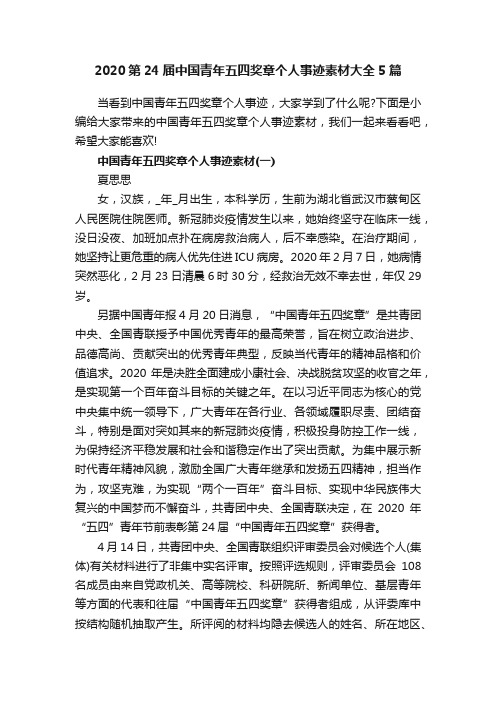 2020 第 24 届中国青年五四奖章个人事迹素材大全 5 篇

当看到中国青年五四奖章个人事迹，大家学到了什么呢?下面是小编给大家带来的中国青年五四奖章个人事迹素材，我们一起来看看吧，希望大家能喜欢!

中国青年五四奖章个人事迹素材(一)

夏思思

女，汉族，_年_月出生，本科学历，生前为湖北省武汉市蔡甸区人民医院住院医师。新冠肺炎疫情发生以来，她始终坚守在临床一线，没日没夜、加班加点扑在病房救治病人，后不幸感染。在治疗期间，她坚持让更危重的病人优先住进 ICU 病房。2020 年 2 月 7 日，她病情突然恶化，2 月 23 日清晨 6 时 30 分，经救治无效不幸去世，年仅 29 岁。

另据中国青年报 4 月 20 日消息，“中国青年五四奖章”是共青团中央、全国青联授予中国优秀青年的最高荣誉，旨在树立政治进步、品德高尚、贡献突出的优秀青年典型，反映当代青年的精神品格和价值追求。2020 年是决胜全面建成小康社会、决战脱贫攻坚的收官之年，是实现第一个百年奋斗目标的关键之年。在以习近平同志为核心的党中央集中统一领导下，广大青年在各行业、各领域履职尽责、团结奋斗，特别是面对突如其来的新冠肺炎疫情，积极投身防控工作一线，为保持经济平稳发展和社会和谐稳定作出了突出贡献。为集中展示新时代青年精神风貌，激励全国广大青年继承和发扬五四精神，担当作为，攻坚克难，为实现“两个一百年”奋斗目标、实现中华民族伟大复兴的中国梦而不懈奋斗，共青团中央、全国青联决定，在 2020 年“五四”青年节前表彰第 24 届“中国青年五四奖章”获得者。

4 月 14 日，共青团中央、全国青联组织评审委员会对候选个人(集体)有关材料进行了非集中实名评审。按照评选规则，评审委员会 108 名成员由来自党政机关、高等院校、科研院所、新闻单位、基层青年等方面的代表和往届“中国青年五四奖章”获得者组成，从评委库中按结构随机抽取产生。所评阅的材料均隐去候选人的姓名、所在地区、